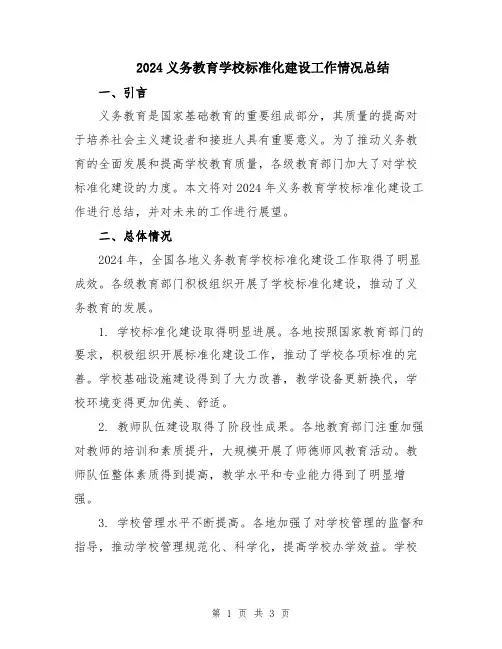 2024 义务教育学校标准化建设工作情况总结

一、引言

义务教育是国家基础教育的重要组成部分，其质量的提高对于培养社会主义建设者和接班人具有重要意义。为了推动义务教育的全面发展和提高学校教育质量，各级教育部门加大了对学校标准化建设的力度。本文将对 2024 年义务教育学校标准化建设工作进行总结，并对未来的工作进行展望。

二、总体情况

2024 年，全国各地义务教育学校标准化建设工作取得了明显成效。各级教育部门积极组织开展了学校标准化建设，推动了义务教育的发展。

1. 学校标准化建设取得明显进展。各地按照国家教育部门的要求，积极组织开展标准化建设工作，推动了学校各项标准的完善。学校基础设施建设得到了大力改善，教学设备更新换代，学校环境变得更加优美、舒适。

2. 教师队伍建设取得了阶段性成果。各地教育部门注重加强对教师的培训和素质提升，大规模开展了师德师风教育活动。教师队伍整体素质得到提高，教学水平和专业能力得到了明显增强。

3. 学校管理水平不断提高。各地加强了对学校管理的监督和指导，推动学校管理规范化、科学化，提高学校办学效益。学校

第 1 页 共 3 页